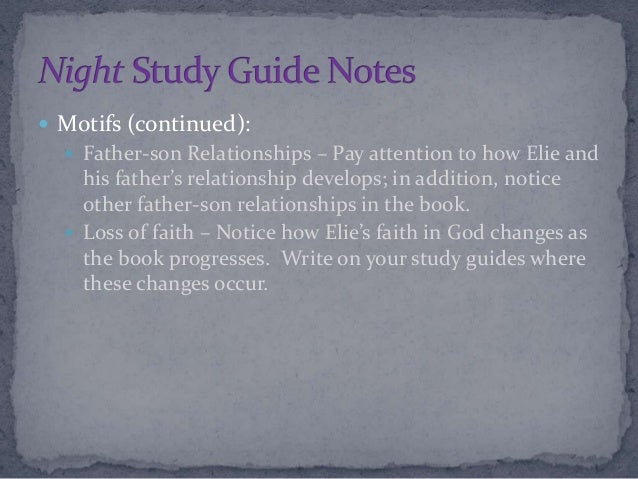 Night Study Guide Notes

• Motifs (continued):

• Father-son Relationships – Pay attention to how Elie and his father's relationship develops; in addition, notice other father-son relationships in the book.

• Loss of faith – Notice how Elie's faith in God changes as the book progresses. Write on your study guides where these changes occur.